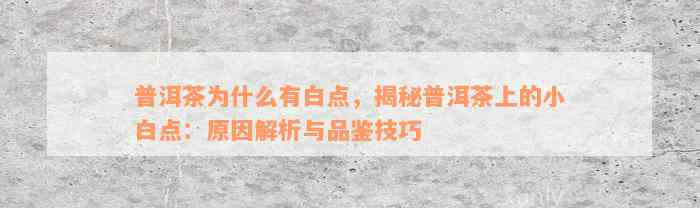 普洱茶为什么有白点，揭秘普洱茶上的小白点：原因解析与品鉴技巧